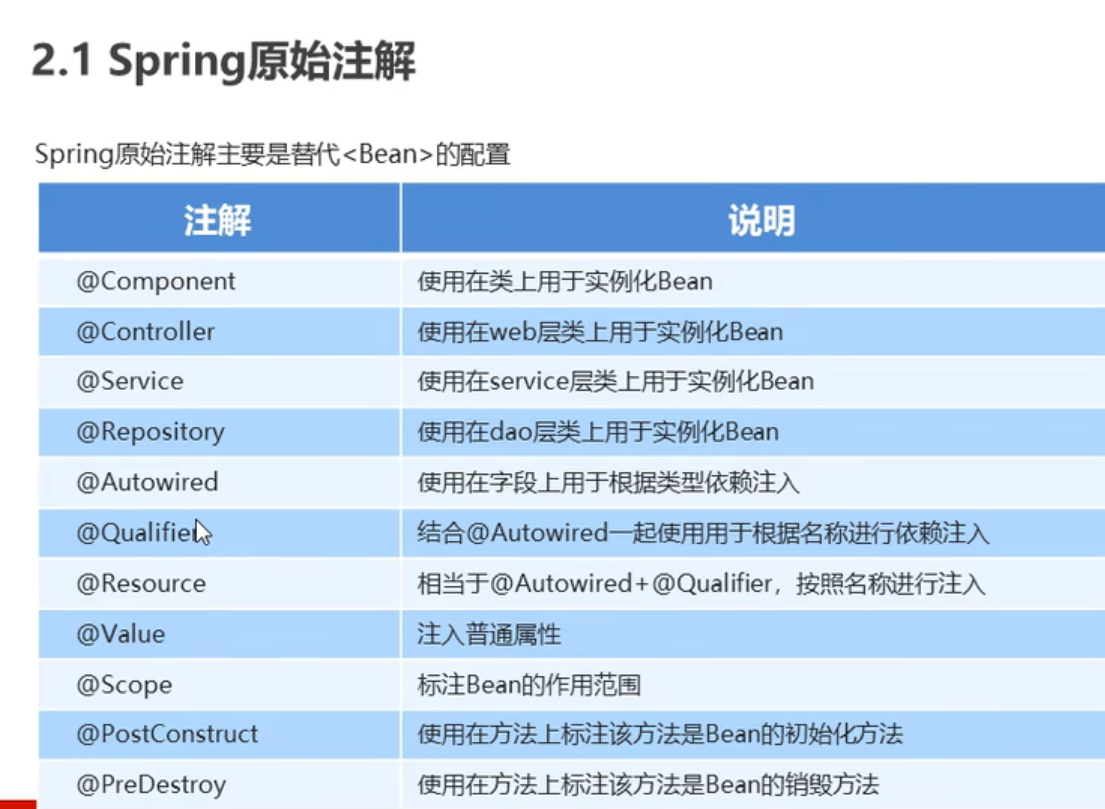 2.1 Spring原始注解

Spring原始注解主要是替代<Bean>的配置

| 注解 | 说明 |
|---|---|
| @Component | 使用在类上用于实例化Bean |
| @Controller | 使用在web层类上用于实例化Bean |
| @Service | 使用在service层类上用于实例化Bean |
| @Repository | 使用在dao层类上用于实例化Bean |
| @Autowired | 使用在字段上用于根据类型依赖注入 |
| @Qualifier | 结合@Autowired一起使用用于根据名称进行依赖注入 |
| @Resource | 相当于@Autowired+@Qualifier，按照名称进行注入 |
| @Value | 注入普通属性 |
| @Scope | 标注Bean的作用范围 |
| @PostConstruct | 使用在方法上标注该方法是Bean的初始化方法 |
| @PreDestroy | 使用在方法上标注该方法是Bean的销毁方法 |